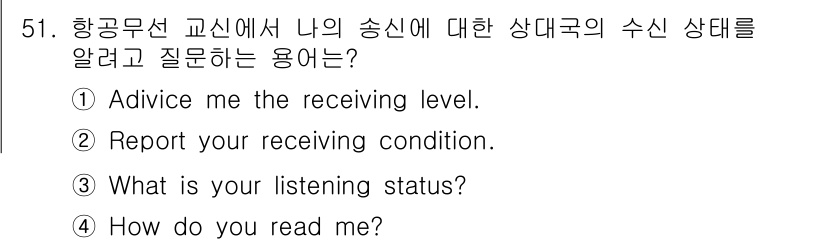 51. 항공무선 교신에서 나의 송신에 대한 상대국의 수신 상태를 알려고 질문하는 용어는?

① Adivice me the receiving level.

② Report your receiving condition.

③ What is your listening status?

④ How do you read me?